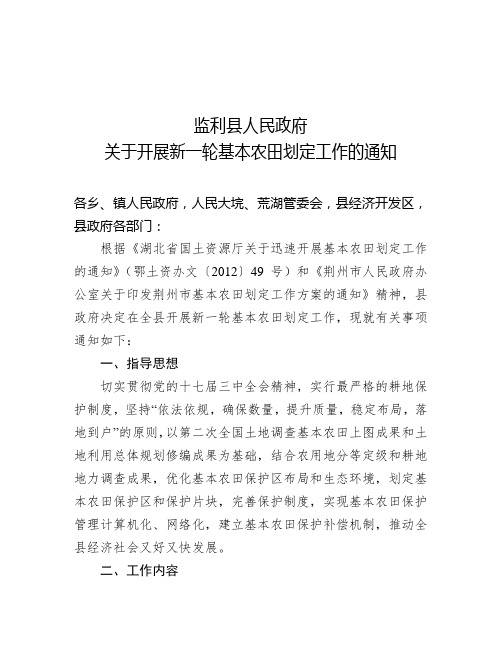 监利县人民政府
关于开展新一轮基本农田划定工作的通知

各乡、镇人民政府，人民大垸、荒湖管委会，县经济开发区，县政府各部门：

根据《湖北省国土资源厅关于迅速开展基本农田划定工作的通知》（鄂土资办文〔2012〕49 号）和《荆州市人民政府办公室关于印发荆州市基本农田划定工作方案的通知》精神，县政府决定在全县开展新一轮基本农田划定工作，现就有关事项通知如下：

一、指导思想

切实贯彻党的十七届三中全会精神，实行最严格的耕地保护制度，坚持“依法依规，确保数量，提升质量，稳定布局，落地到户”的原则，以第二次全国土地调查基本农田上图成果和土地利用总体规划修编成果为基础，结合农用地分等定级和耕地地力调查成果，优化基本农田保护区布局和生态环境，划定基本农田保护区和保护片块，完善保护制度，实现基本农田保护管理计算机化、网络化，建立基本农田保护补偿机制，推动全县经济社会又好又快发展。

二、工作内容